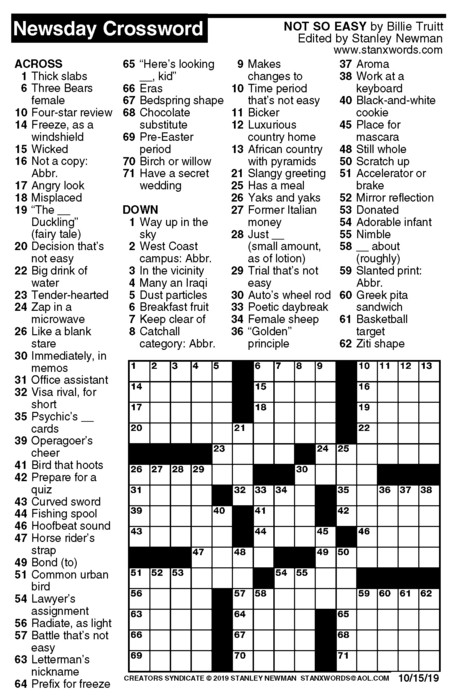 Newsday Crossword

NOT SO EASY by Billie Truitt
Edited by Stanley Newman
www.stanxwords.com

ACROSS
1 Thick slabs
6 Three Bears female
10 Four-star review
14 Freeze, as a windshield
15 Wicked
16 Not a copy: Abbr.
17 Angry look
18 Misplaced
19 "The __ Duckling" (fairy tale)
20 Decision that's not easy
22 Big drink of water
23 Tender-hearted
24 Zap in a microwave
26 Like a blank stare
30 Immediately, in memos
31 Office assistant
32 Visa rival, for short
35 Psychic's __ cards
39 Operagoer's cheer
41 Bird that hoots
42 Prepare for a quiz
43 Curved sword
44 Fishing spool
46 Hoofbeat sound
47 Horse rider's strap
49 Bond (to)
51 Common urban bird
54 Lawyer's assignment
56 Radiate, as light
57 Battle that's not easy
63 Letterman's nickname
64 Prefix for freeze
65 "Here's looking __, kid"
66 Eras
67 Bedspring shape
68 Chocolate substitute
69 Pre-Easter period
70 Birch or willow
71 Have a secret wedding

DOWN
1 Way up in the sky
2 West Coast campus: Abbr.
3 In the vicinity
4 Many an Iraqi
5 Dust particles
6 Breakfast fruit
7 Keep clear of
8 Catchall category: Abbr.
9 Makes changes to
10 Time period that's not easy
11 Bicker
12 Luxurious country home
13 African country with pyramids
21 Slangy greeting
25 Has a meal
26 Yaks and yaks
27 Former Italian money
28 Just __ (small amount, as of lotion)
29 Trial that's not easy
30 Auto's wheel rod
33 Poetic daybreak
34 Female sheep
36 "Golden" principle
37 Aroma
38 Work at a keyboard
40 Black-and-white cookie
45 Place for mascara
48 Still whole
50 Scratch up
51 Accelerator or brake
52 Mirror reflection
53 Donated
54 Adorable infant
55 Nimble
58 __ about (roughly)
59 Slanted print: Abbr.
60 Greek pita sandwich
61 Basketball target
62 Ziti shape

1 2 3 4 5 6 7 8 9 10 11 12 13 14 15 16 17 18 19 20 21 22 23 24 25 26 27 28 29 30 31 32 33 34 35 36 37 38 39 40 41 42 43 44 45 46 47 48 49 50 51 52 53 54 55 56 57 58 59 60 61 62 63 64 65 66 67 68 69 70 71

CREATORS SYNDICATE © 2019 STANLEY NEWMAN STANXWORDS@AOL.COM 10/15/19